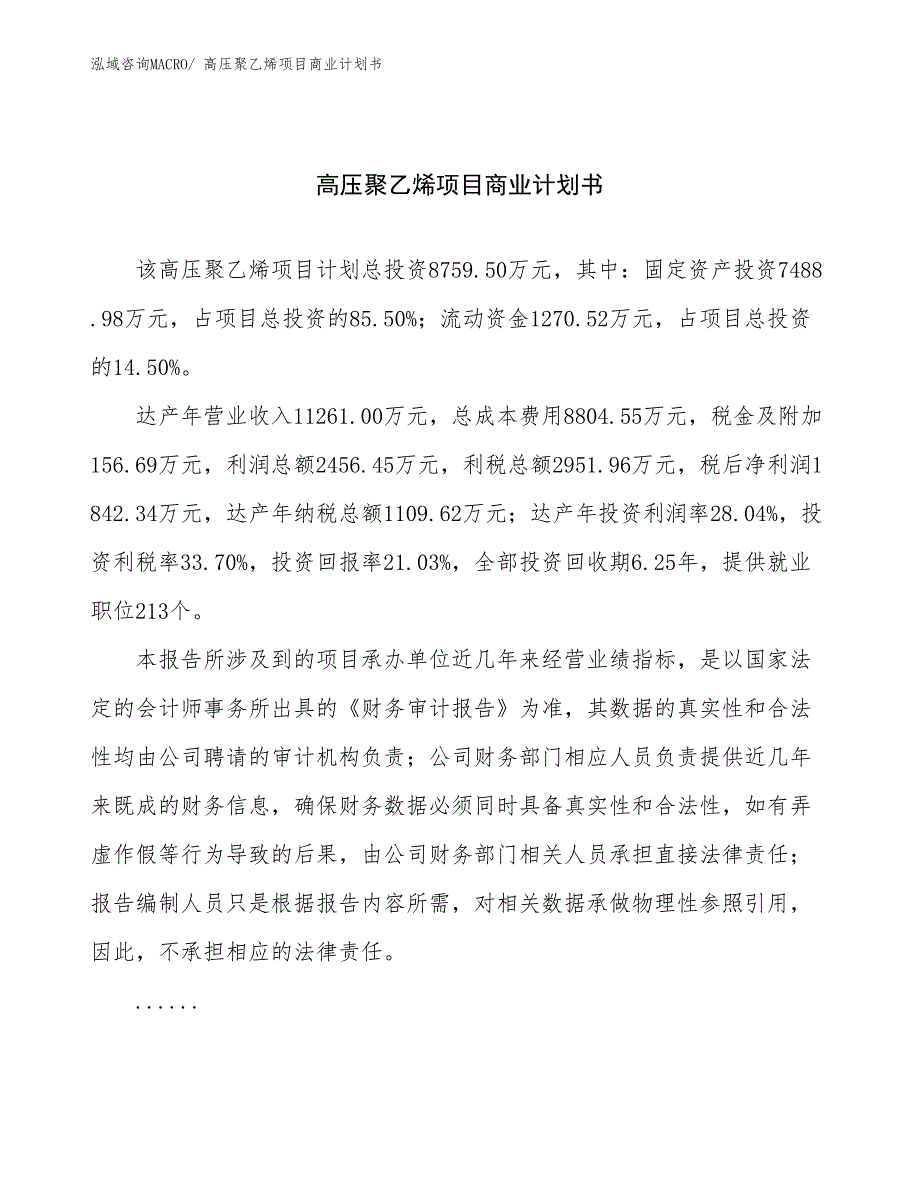 泓域咨询MACRO/ 高压聚乙烯项目商业计划书

高压聚乙烯项目商业计划书

该高压聚乙烯项目计划总投资8759.50万元，其中：固定资产投资7488.98万元，占项目总投资的85.50%；流动资金1270.52万元，占项目总投资的14.50%。

达产年营业收入11261.00万元，总成本费用8804.55万元，税金及附加156.69万元，利润总额2456.45万元，利税总额2951.96万元，税后净利润1842.34万元，达产年纳税总额1109.62万元；达产年投资利润率28.04%，投资利税率33.70%，投资回报率21.03%，全部投资回收期6.25年，提供就业职位213个。

本报告所涉及到的项目承办单位近几年来经营业绩指标，是以国家法定的会计师事务所出具的《财务审计报告》为准，其数据的真实性和合法性均由公司聘请的审计机构负责；公司财务部门相应人员负责提供近几年来既成的财务信息，确保财务数据必须同时具备真实性和合法性，如有弄虚作假等行为导致的后果，由公司财务部门相关人员承担直接法律责任；报告编制人员只是根据报告内容所需，对相关数据承做物理性参照引用，因此，不承担相应的法律责任。

......